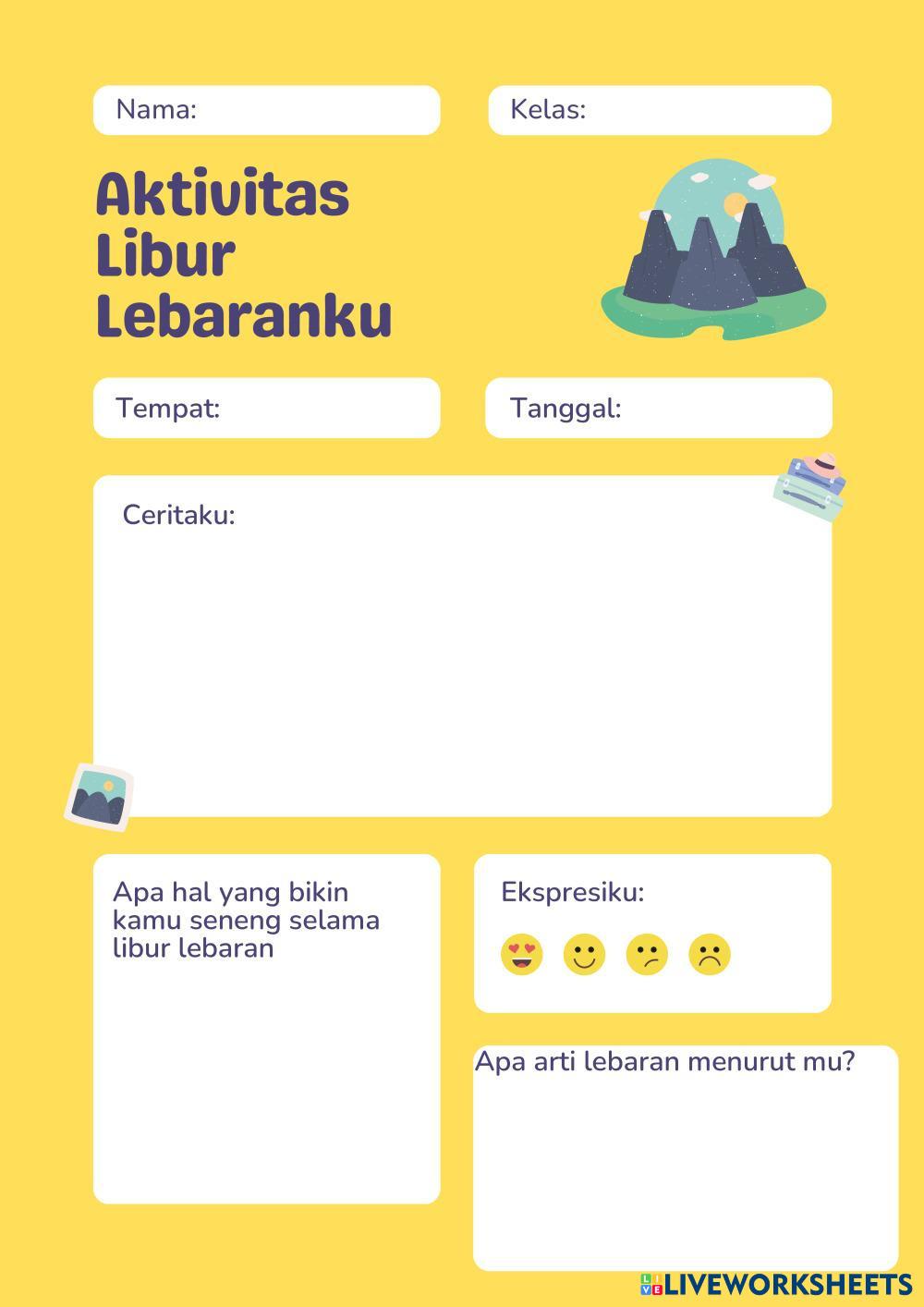 Nama:

Kelas:

Aktivitas
Libur
Lebaranku

Tempat:

Tanggal:

Ceritaku:

Apa hal yang bikin kamu seneng selama libur lebaran

Ekspresiku:

Apa arti lebaran menurut mu?

LIVEWORKSHEETS